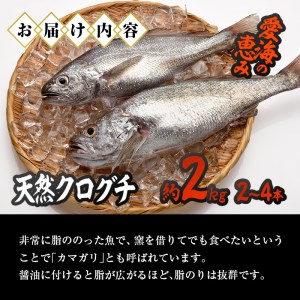 お届け内容

愛海の恵み

天然クログチ

約2kg 2~4本

非常に脂ののった魚で、窯を借りてでも食べたいということで「カマガリ」とも呼ばれています。
醤油に付けると脂が広がるほど、脂のりは抜群です。